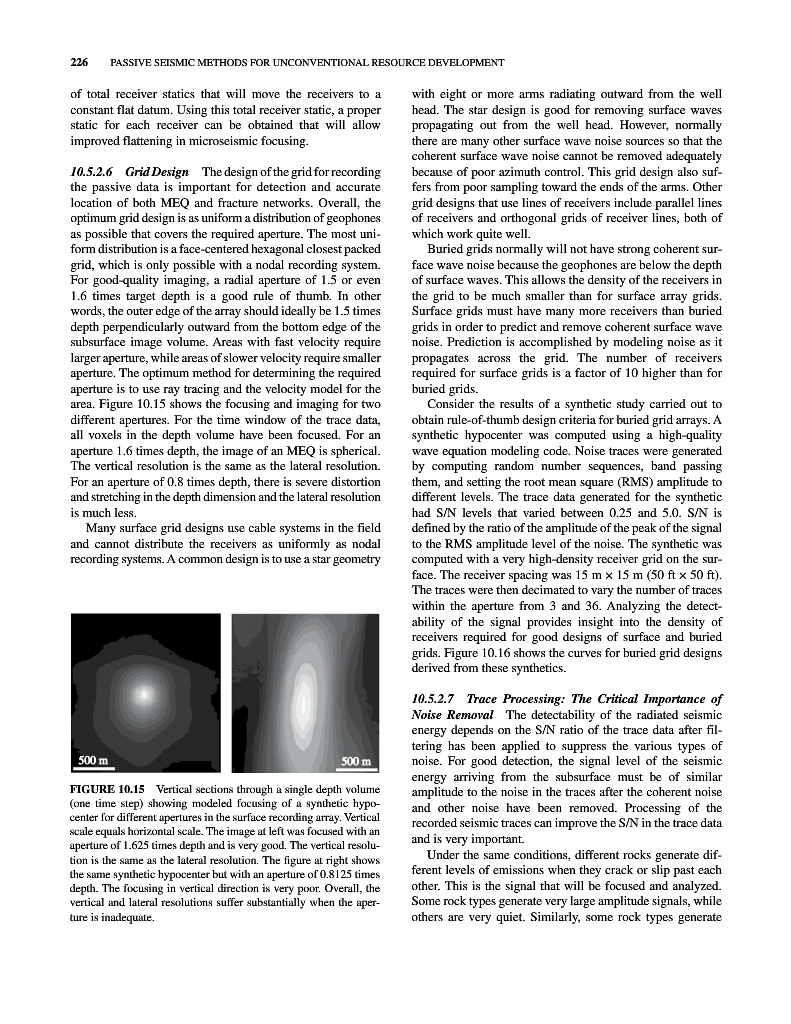 226 PASSIVE SEISMIC METHODS FOR UNCONVENTIONAL RESOURCE DEVELOPMENT

of total receiver statics that will move the receivers to a constant flat datum. Using this total receiver static, a proper static for each receiver can be obtained that will allow improved flattening in microseismic focusing.

10.5.2.6 Grid Design The design of the grid for recording the passive data is important for detection and accurate location of both MEQ and fracture networks. Overall, the optimum grid design is as uniform a distribution of geophones as possible that covers the required aperture. The most uniform distribution is a face-centered hexagonal closest packed grid, which is only possible with a nodal recording system. For good-quality imaging, a radial aperture of 1.5 or even 1.6 times target depth is a good rule of thumb. In other words, the outer edge of the array should ideally be 1.5 times depth perpendicularly outward from the bottom edge of the subsurface image volume. Areas with fast velocity require larger aperture, while areas of slower velocity require smaller aperture. The optimum method for determining the required aperture is to use ray tracing and the velocity model for the area. Figure 10.15 shows the focusing and imaging for two different apertures. For the time window of the trace data, all voxels in the depth volume have been focused. For an aperture 1.6 times depth, the image of an MEQ is spherical. The vertical resolution is the same as the lateral resolution. For an aperture of 0.8 times depth, there is severe distortion and stretching in the depth dimension and the lateral resolution is much less.

Many surface grid designs use cable systems in the field and cannot distribute the receivers as uniformly as nodal recording systems. A common design is to use a star geometry

500 m

500 m

FIGURE 10.15 Vertical sections through a single depth volume (one time step) showing modeled focusing of a synthetic hypocenter for different apertures in the surface recording array. Vertical scale equals horizontal scale. The image at left was focused with an aperture of 1.625 times depth and is very good. The vertical resolution is the same as the lateral resolution. The figure at right shows the same synthetic hypocenter but with an aperture of 0.8125 times depth. The focusing in vertical direction is very poor. Overall, the vertical and lateral resolutions suffer substantially when the aperture is inadequate.

with eight or more arms radiating outward from the well head. The star design is good for removing surface waves propagating out from the well head. However, normally there are many other surface wave noise sources so that the coherent surface wave noise cannot be removed adequately because of poor azimuth control. This grid design also suffers from poor sampling toward the ends of the arms. Other grid designs that use lines of receivers include parallel lines of receivers and orthogonal grids of receiver lines, both of which work quite well.

Buried grids normally will not have strong coherent surface wave noise because the geophones are below the depth of surface waves. This allows the density of the receivers in the grid to be much smaller than for surface array grids. Surface grids must have many more receivers than buried grids in order to predict and remove coherent surface wave noise. Prediction is accomplished by modeling noise as it propagates across the grid. The number of receivers required for surface grids is a factor of 10 higher than for buried grids.

Consider the results of a synthetic study carried out to obtain rule-of-thumb design criteria for buried grid arrays. A synthetic hypocenter was computed using a high-quality wave equation modeling code. Noise traces were generated by computing random number sequences, band passing them, and setting the root mean square (RMS) amplitude to different levels. The trace data generated for the synthetic had S/N levels that varied between 0.25 and 5.0. S/N is defined by the ratio of the amplitude of the peak of the signal to the RMS amplitude level of the noise. The synthetic was computed with a very high-density receiver grid on the surface. The receiver spacing was 15 m × 15 m (50 ft × 50 ft). The traces were then decimated to vary the number of traces within the aperture from 3 and 36. Analyzing the detectability of the signal provides insight into the density of receivers required for good designs of surface and buried grids. Figure 10.16 shows the curves for buried grid designs derived from these synthetics.

10.5.2.7 Trace Processing: The Critical Importance of Noise Removal The detectability of the radiated seismic energy depends on the S/N ratio of the trace data after filtering has been applied to suppress the various types of noise. For good detection, the signal level of the seismic energy arriving from the subsurface must be of similar amplitude to the noise in the traces after the coherent noise and other noise have been removed. Processing of the recorded seismic traces can improve the S/N in the trace data and is very important.

Under the same conditions, different rocks generate different levels of emissions when they crack or slip past each other. This is the signal that will be focused and analyzed. Some rock types generate very large amplitude signals, while others are very quiet. Similarly, some rock types generate